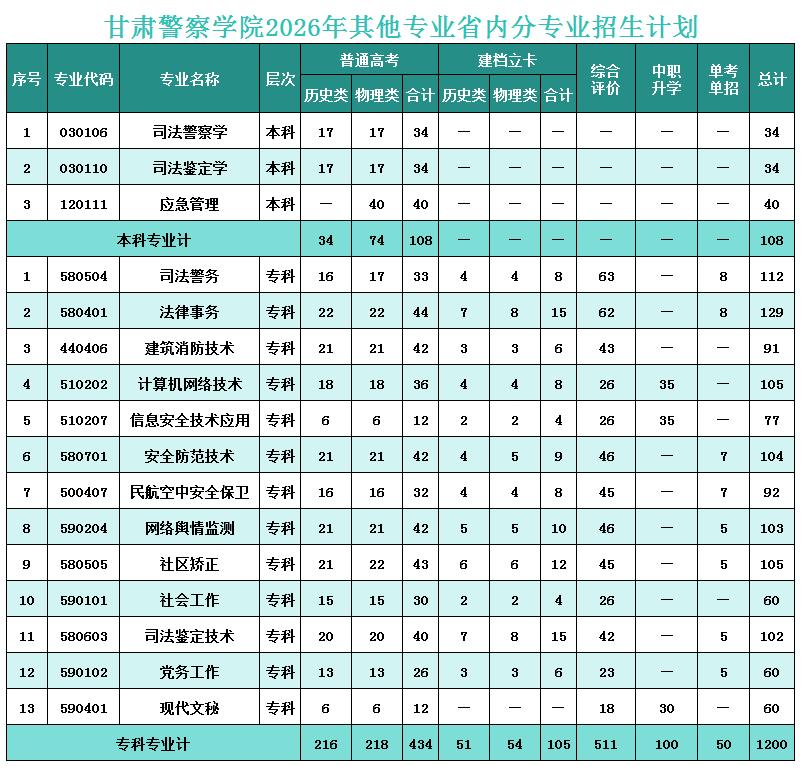 甘肃警察学院2026年其他专业省内分专业招生计划

| 序号 | 专业代码 | 专业名称 | 层次 | 普通高考 历史类 | 普通高考 物理类 | 普通高考 合计 | 建档立卡 历史类 | 建档立卡 物理类 | 建档立卡 合计 | 综合评价 | 中职升学 | 单考单招 | 总计 |
|---|---|---|---|---|---|---|---|---|---|---|---|---|---|
| 1 | 030106 | 司法警察学 | 本科 | 17 | 17 | 34 | — | — | — | — | — | — | 34 |
| 2 | 030110 | 司法鉴定学 | 本科 | 17 | 17 | 34 | — | — | — | — | — | — | 34 |
| 3 | 120111 | 应急管理 | 本科 | — | 40 | 40 | — | — | — | — | — | — | 40 |
| 本科专业计 | | | | 34 | 74 | 108 | — | — | — | — | — | — | 108 |
| 1 | 580504 | 司法警务 | 专科 | 16 | 17 | 33 | 4 | 4 | 8 | 63 | — | 8 | 112 |
| 2 | 580401 | 法律事务 | 专科 | 22 | 22 | 44 | 7 | 8 | 15 | 62 | — | 8 | 129 |
| 3 | 440406 | 建筑消防技术 | 专科 | 21 | 21 | 42 | 3 | 3 | 6 | 43 | — | — | 91 |
| 4 | 510202 | 计算机网络技术 | 专科 | 18 | 18 | 36 | 4 | 4 | 8 | 26 | 35 | — | 105 |
| 5 | 510207 | 信息安全技术应用 | 专科 | 6 | 6 | 12 | 2 | 2 | 4 | 26 | 35 | — | 77 |
| 6 | 580701 | 安全防范技术 | 专科 | 21 | 21 | 42 | 4 | 5 | 9 | 46 | — | 7 | 104 |
| 7 | 500407 | 民航空中安全保卫 | 专科 | 16 | 16 | 32 | 4 | 4 | 8 | 45 | — | 7 | 92 |
| 8 | 590204 | 网络舆情监测 | 专科 | 21 | 21 | 42 | 5 | 5 | 10 | 46 | — | 5 | 103 |
| 9 | 580505 | 社区矫正 | 专科 | 21 | 22 | 43 | 6 | 6 | 12 | 45 | — | 5 | 105 |
| 10 | 590101 | 社会工作 | 专科 | 15 | 15 | 30 | 2 | 2 | 4 | 26 | — | — | 60 |
| 11 | 580603 | 司法鉴定技术 | 专科 | 20 | 20 | 40 | 7 | 8 | 15 | 42 | — | 5 | 102 |
| 12 | 590102 | 党务工作 | 专科 | 13 | 13 | 26 | 3 | 3 | 6 | 23 | — | 5 | 60 |
| 13 | 590401 | 现代文秘 | 专科 | 6 | 6 | 12 | — | — | — | 18 | 30 | — | 60 |
| 专科专业计 | | | | 216 | 218 | 434 | 51 | 54 | 105 | 511 | 100 | 50 | 1200 |